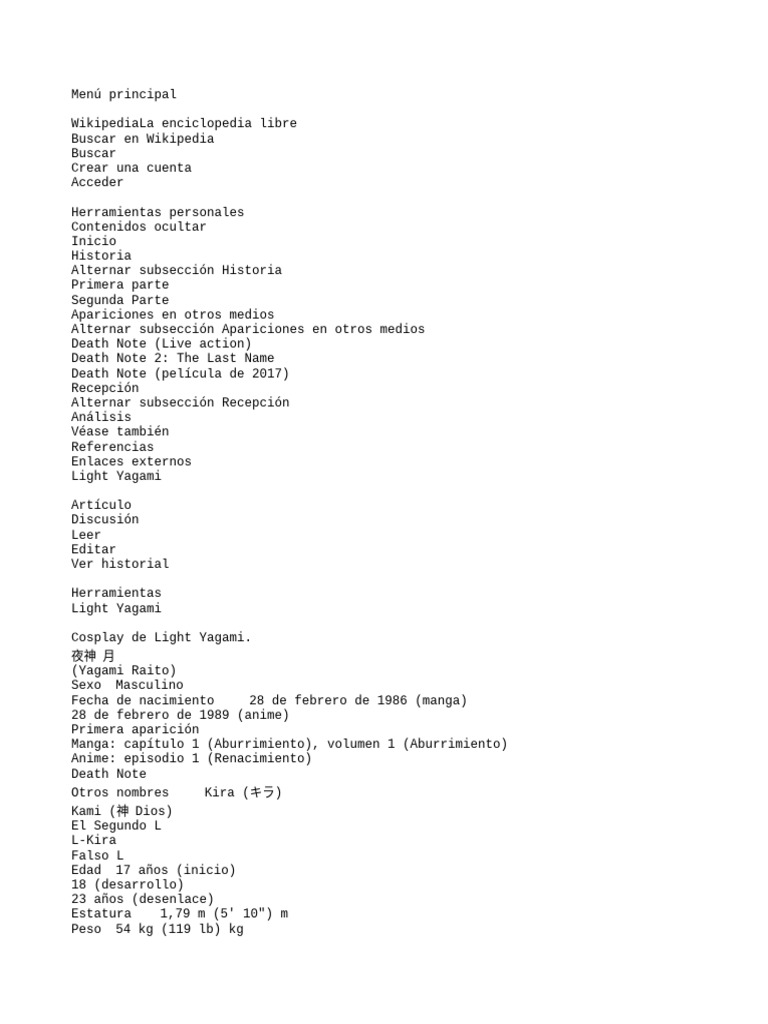 Menú principal

WikipediaLa enciclopedia libre
Buscar en Wikipedia
Buscar
Crear una cuenta
Acceder

Herramientas personales
Contenidos ocultar
Inicio
Historia
Alternar subsección Historia
Primera parte
Segunda Parte
Apariciones en otros medios
Alternar subsección Apariciones en otros medios
Death Note (Live action)
Death Note 2: The Last Name
Death Note (película de 2017)
Recepción
Alternar subsección Recepción
Análisis
Véase también
Referencias
Enlaces externos
Light Yagami

Artículo
Discusión
Leer
Editar
Ver historial

Herramientas
Light Yagami

Cosplay de Light Yagami.
夜神 月
(Yagami Raito)
Sexo Masculino
Fecha de nacimiento 28 de febrero de 1986 (manga)
28 de febrero de 1989 (anime)
Primera aparición
Manga: capítulo 1 (Aburrimiento), volumen 1 (Aburrimiento)
Anime: episodio 1 (Renacimiento)
Death Note
Otros nombres Kira (キラ)
Kami (神 Dios)
El Segundo L
L-Kira
Falso L
Edad 17 años (inicio)
18 (desarrollo)
23 años (desenlace)
Estatura 1,79 m (5' 10") m
Peso 54 kg (119 lb) kg